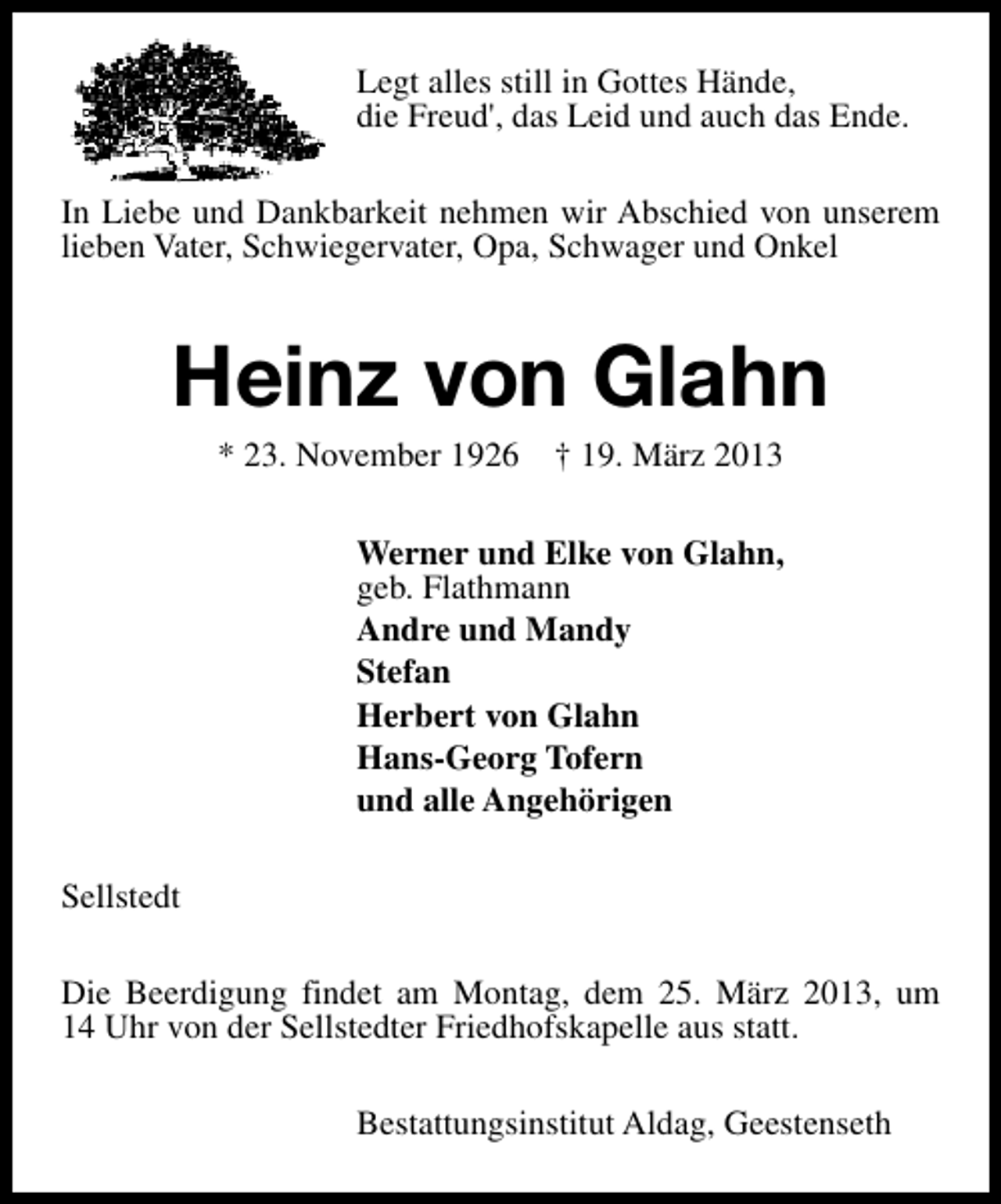 Legt alles still in Gottes Hände,
die Freud', das Leid und auch das Ende.

In Liebe und Dankbarkeit nehmen wir Abschied von unserem lieben Vater, Schwiegervater, Opa, Schwager und Onkel

Heinz von Glahn

* 23. November 1926 † 19. März 2013

Werner und Elke von Glahn,
geb. Flathmann
Andre und Mandy
Stefan
Herbert von Glahn
Hans-Georg Tofern
und alle Angehörigen

Sellstedt

Die Beerdigung findet am Montag, dem 25. März 2013, um 14 Uhr von der Sellstedter Friedhofskapelle aus statt.

Bestattungsinstitut Aldag, Geestenseth